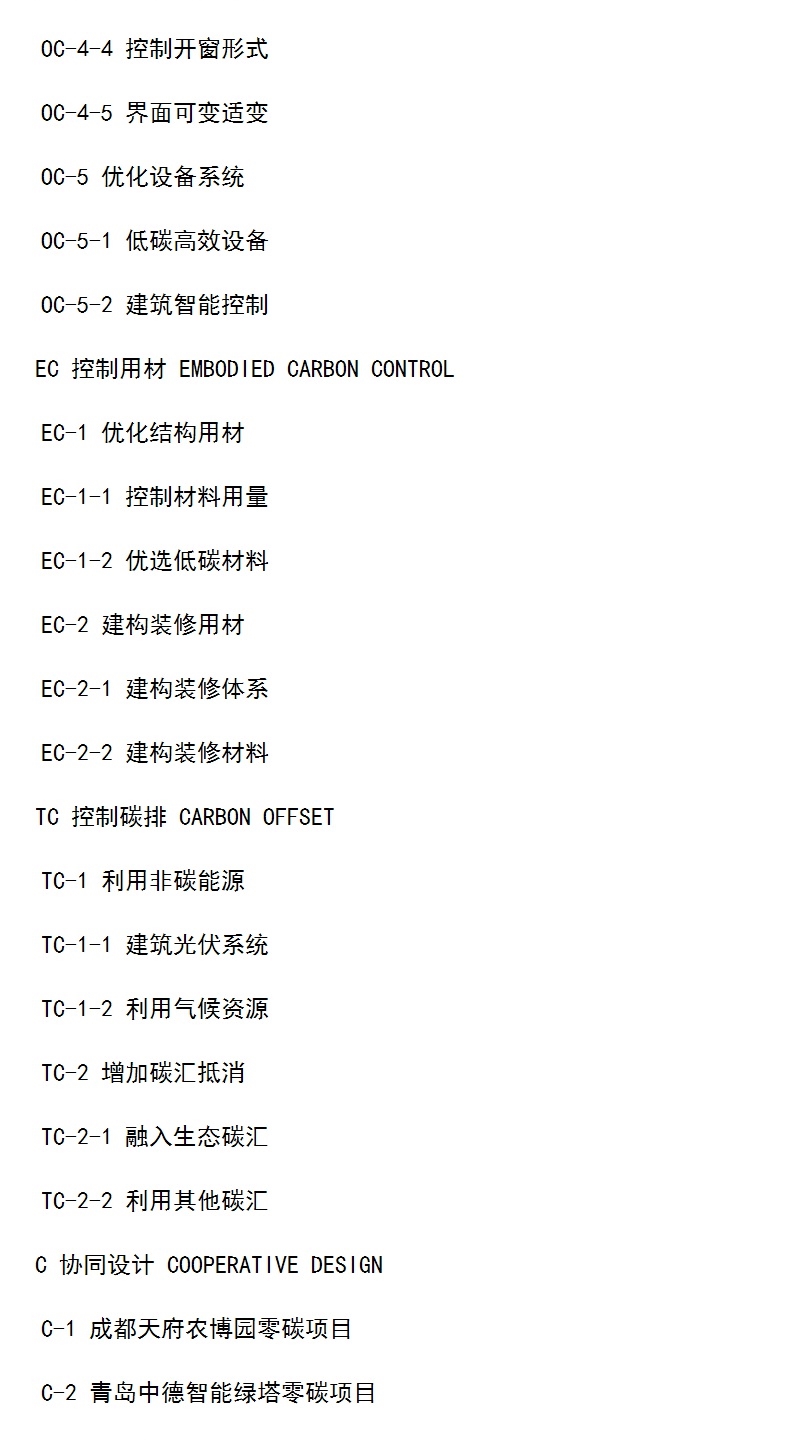 OC-4-4 控制开窗形式

OC-4-5 界面可变适变

OC-5 优化设备系统

OC-5-1 低碳高效设备

OC-5-2 建筑智能控制

EC 控制用材 EMBODIED CARBON CONTROL

EC-1 优化结构用材

EC-1-1 控制材料用量

EC-1-2 优选低碳材料

EC-2 建构装修用材

EC-2-1 建构装修体系

EC-2-2 建构装修材料

TC 控制碳排 CARBON OFFSET

TC-1 利用非碳能源

TC-1-1 建筑光伏系统

TC-1-2 利用气候资源

TC-2 增加碳汇抵消

TC-2-1 融入生态碳汇

TC-2-2 利用其他碳汇

C 协同设计 COOPERATIVE DESIGN

C-1 成都天府农博园零碳项目

C-2 青岛中德智能绿塔零碳项目